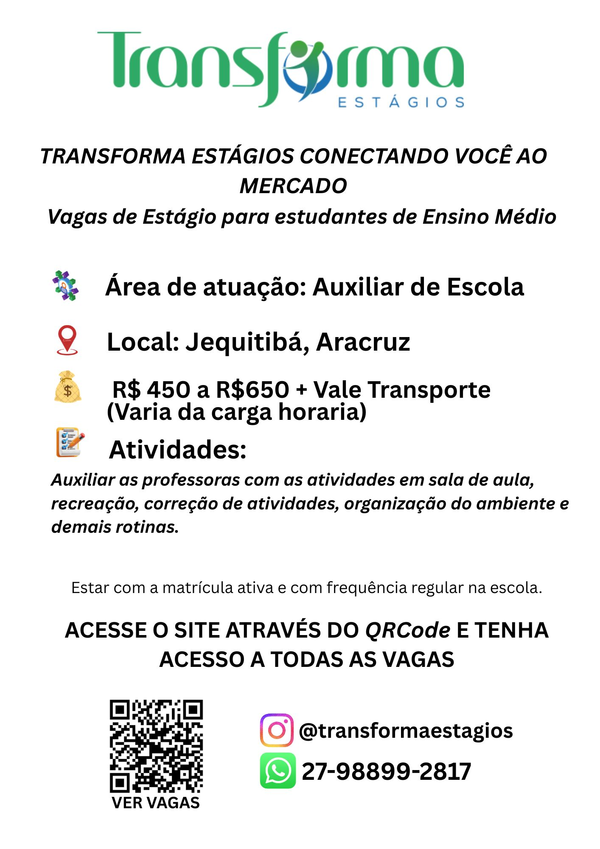 Transforma
ESTÁGIOS

TRANSFORMA ESTÁGIOS CONECTANDO VOCÊ AO MERCADO
Vagas de Estágio para estudantes de Ensino Médio

Área de atuação: Auxiliar de Escola

Local: Jequitibá, Aracruz

R$ 450 a R$650 + Vale Transporte (Varia da carga horaria)

Atividades:
Auxiliar as professoras com as atividades em sala de aula, recreação, correção de atividades, organização do ambiente e demais rotinas.

Estar com a matrícula ativa e com frequência regular na escola.

ACESSE O SITE ATRAVÉS DO QRCode E TENHA ACESSO A TODAS AS VAGAS

VER VAGAS

@transformaestagios

27-98899-2817